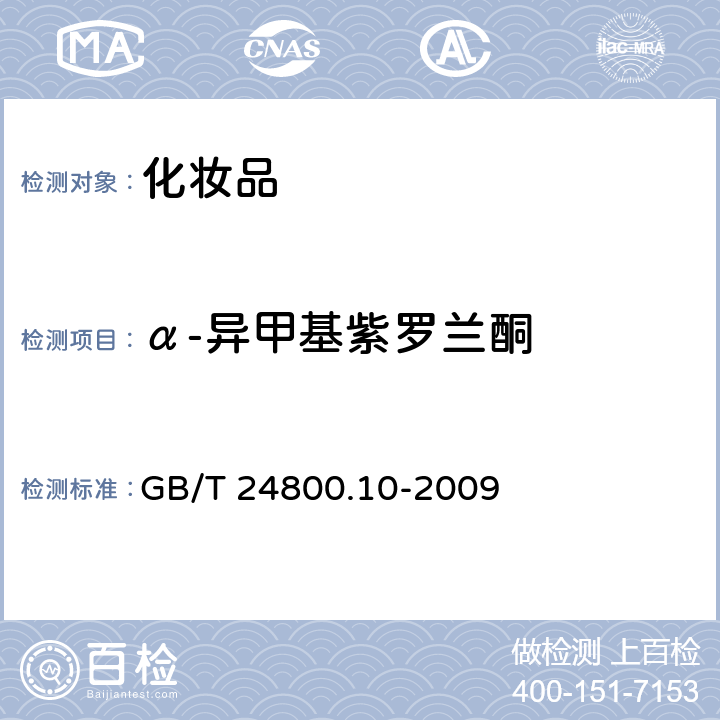 MA CNAS AL ilac-MRA

检测对象： 化妆品

检测项目： α-异甲基紫罗兰酮

检测标准： GB/T 24800.10-2009

百检
Baijiantest.com

做检测 上百检
400-151-7153